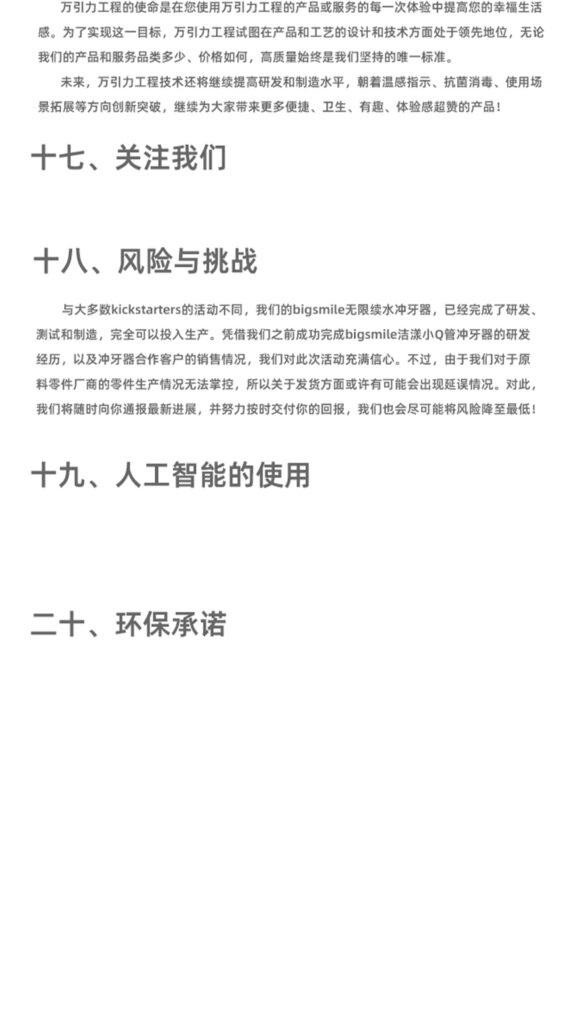 万引力工程的使命是在您使用万引力工程的产品或服务的每一次体验中提高您的幸福生活感。为了实现这一目标，万引力工程试图在产品和工艺的设计和技术方面处于领先地位，无论我们的产品和服务品类多少、价格如何，高质量始终是我们坚持的唯一标准。

未来，万引力工程技术还将继续提高研发和制造水平，朝着温感指示、抗菌消毒、使用场景拓展等方向创新突破，继续为大家带来更多便捷、卫生、有趣、体验感超赞的产品！

十七、关注我们

十八、风险与挑战

与大多数kickstarters的活动不同，我们的bigsmile无限续水冲牙器，已经完成了研发、测试和制造，完全可以投入生产。凭借我们之前成功完成bigsmile洁漾小Q管冲牙器的研发经历，以及冲牙器合作客户的销售情况，我们对此次活动充满信心。不过，由于我们对于原料零件厂商的零件生产情况无法掌控，所以关于发货方面或许有可能会出现延误情况。对此，我们将随时向你通报最新进展，并努力按时交付你的回报，我们也会尽可能将风险降至最低！

十九、人工智能的使用

二十、环保承诺